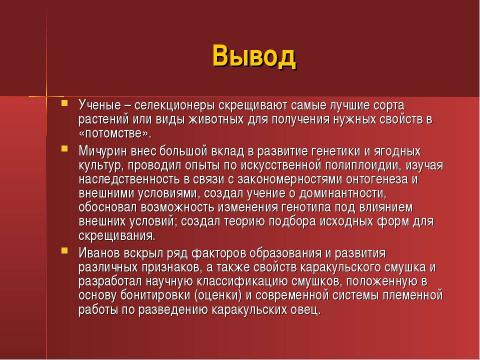 Вывод

Ученые – селекционеры скрещивают самые лучшие сорта растений или виды животных для получения нужных свойств в «потомстве».

Мичурин внес большой вклад в развитие генетики и ягодных культур, проводил опыты по искусственной полиплоидии, изучая наследственность в связи с закономерностями онтогенеза и внешними условиями, создал учение о доминантности, обосновал возможность изменения генотипа под влиянием внешних условий; создал теорию подбора исходных форм для скрещивания.

Иванов вскрыл ряд факторов образования и развития различных признаков, а также свойств каракульского смушка и разработал научную классификацию смушков, положенную в основу бонитировки (оценки) и современной системы племенной работы по разведению каракульских овец.